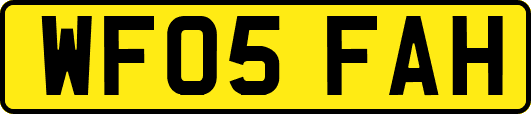 WF05 FAH